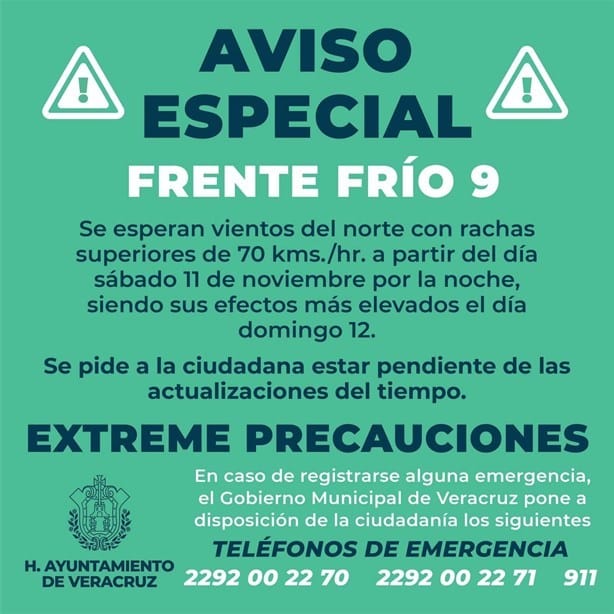 AVISO ESPECIAL

FRENTE FRÍO 9

Se esperan vientos del norte con rachas superiores de 70 kms./hr. a partir del día sábado 11 de noviembre por la noche, siendo sus efectos más elevados el día domingo 12.

Se pide a la ciudadana estar pendiente de las actualizaciones del tiempo.

EXTREME PRECAUCIONES

En caso de registrarse alguna emergencia, el Gobierno Municipal de Veracruz pone a disposición de la ciudadanía los siguientes

TELÉFONOS DE EMERGENCIA

2292 00 22 70 2292 00 22 71 911

H. AYUNTAMIENTO DE VERACRUZ